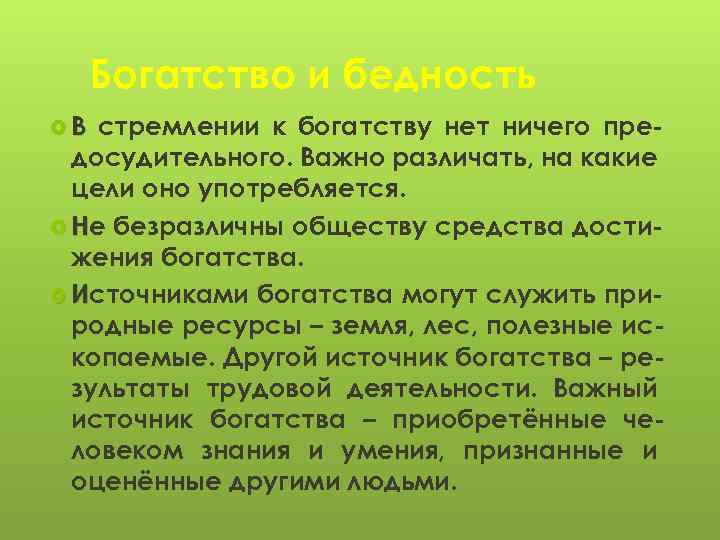 Богатство и бедность

В стремлении к богатству нет ничего предосудительного. Важно различать, на какие цели оно употребляется.

Не безразличны обществу средства достижения богатства.

Источниками богатства могут служить природные ресурсы – земля, лес, полезные ископаемые. Другой источник богатства – результаты трудовой деятельности. Важный источник богатства – приобретённые человеком знания и умения, признанные и оценённые другими людьми.